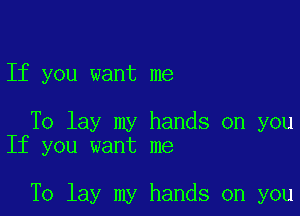 If you want me

To lay my hands on you
If you want me

To lay my hands on you